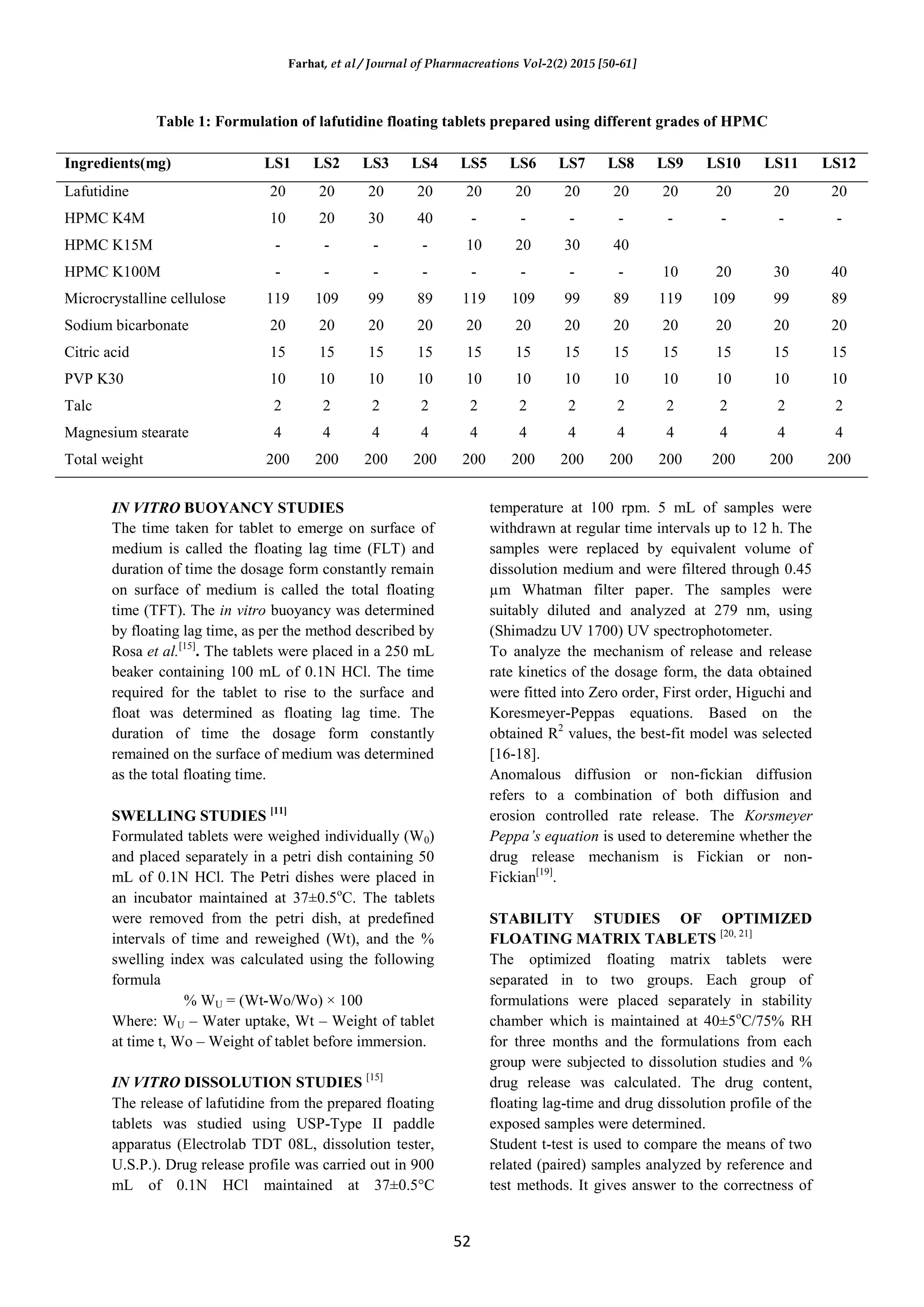 Farhat, et al / Journal of Pharmacreations Vol-2(2) 2015 [50-61]

Table 1: Formulation of lafutidine floating tablets prepared using different grades of HPMC

| Ingredients(mg) | LS1 | LS2 | LS3 | LS4 | LS5 | LS6 | LS7 | LS8 | LS9 | LS10 | LS11 | LS12 |
|---|---|---|---|---|---|---|---|---|---|---|---|---|
| Lafutidine | 20 | 20 | 20 | 20 | 20 | 20 | 20 | 20 | 20 | 20 | 20 | 20 |
| HPMC K4M | 10 | 20 | 30 | 40 | - | - | - | - | - | - | - | - |
| HPMC K15M | - | - | - | - | 10 | 20 | 30 | 40 | | | | |
| HPMC K100M | - | - | - | - | - | - | - | - | 10 | 20 | 30 | 40 |
| Microcrystalline cellulose | 119 | 109 | 99 | 89 | 119 | 109 | 99 | 89 | 119 | 109 | 99 | 89 |
| Sodium bicarbonate | 20 | 20 | 20 | 20 | 20 | 20 | 20 | 20 | 20 | 20 | 20 | 20 |
| Citric acid | 15 | 15 | 15 | 15 | 15 | 15 | 15 | 15 | 15 | 15 | 15 | 15 |
| PVP K30 | 10 | 10 | 10 | 10 | 10 | 10 | 10 | 10 | 10 | 10 | 10 | 10 |
| Talc | 2 | 2 | 2 | 2 | 2 | 2 | 2 | 2 | 2 | 2 | 2 | 2 |
| Magnesium stearate | 4 | 4 | 4 | 4 | 4 | 4 | 4 | 4 | 4 | 4 | 4 | 4 |
| Total weight | 200 | 200 | 200 | 200 | 200 | 200 | 200 | 200 | 200 | 200 | 200 | 200 |

IN VITRO BUOYANCY STUDIES
The time taken for tablet to emerge on surface of medium is called the floating lag time (FLT) and duration of time the dosage form constantly remain on surface of medium is called the total floating time (TFT). The in vitro buoyancy was determined by floating lag time, as per the method described by Rosa et al.$^{[15]}$. The tablets were placed in a 250 mL beaker containing 100 mL of 0.1N HCl. The time required for the tablet to rise to the surface and float was determined as floating lag time. The duration of time the dosage form constantly remained on the surface of medium was determined as the total floating time.

SWELLING STUDIES $^{[11]}$
Formulated tablets were weighed individually ($W_0$) and placed separately in a petri dish containing 50 mL of 0.1N HCl. The Petri dishes were placed in an incubator maintained at 37±0.5$^o$C. The tablets were removed from the petri dish, at predefined intervals of time and reweighed (Wt), and the % swelling index was calculated using the following formula
% $W_U$ = (Wt-Wo/Wo) × 100
Where: $W_U$ – Water uptake, Wt – Weight of tablet at time t, Wo – Weight of tablet before immersion.

IN VITRO DISSOLUTION STUDIES $^{[15]}$
The release of lafutidine from the prepared floating tablets was studied using USP-Type II paddle apparatus (Electrolab TDT 08L, dissolution tester, U.S.P.). Drug release profile was carried out in 900 mL of 0.1N HCl maintained at 37±0.5°C temperature at 100 rpm. 5 mL of samples were withdrawn at regular time intervals up to 12 h. The samples were replaced by equivalent volume of dissolution medium and were filtered through 0.45 μm Whatman filter paper. The samples were suitably diluted and analyzed at 279 nm, using (Shimadzu UV 1700) UV spectrophotometer.
To analyze the mechanism of release and release rate kinetics of the dosage form, the data obtained were fitted into Zero order, First order, Higuchi and Koresmeyer-Peppas equations. Based on the obtained $R^2$ values, the best-fit model was selected [16-18].
Anomalous diffusion or non-fickian diffusion refers to a combination of both diffusion and erosion controlled rate release. The Korsmeyer Peppa's equation is used to deteremine whether the drug release mechanism is Fickian or non-Fickian$^{[19]}$.

STABILITY STUDIES OF OPTIMIZED FLOATING MATRIX TABLETS $^{[20, 21]}$
The optimized floating matrix tablets were separated in to two groups. Each group of formulations were placed separately in stability chamber which is maintained at 40±5$^o$C/75% RH for three months and the formulations from each group were subjected to dissolution studies and % drug release was calculated. The drug content, floating lag-time and drug dissolution profile of the exposed samples were determined.
Student t-test is used to compare the means of two related (paired) samples analyzed by reference and test methods. It gives answer to the correctness of

52